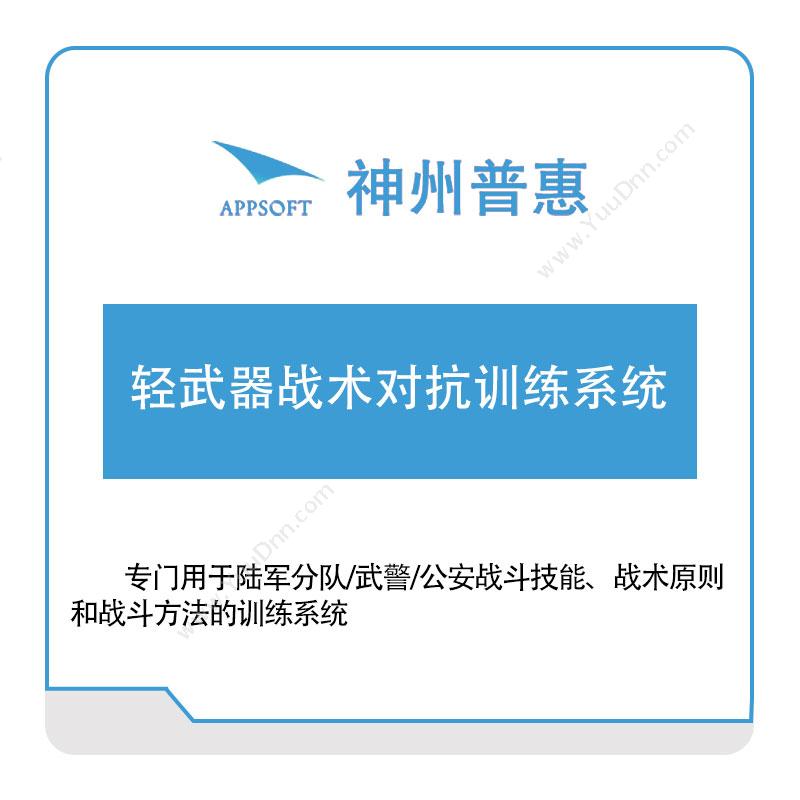 APPSOFT 神州普惠

www.YuuDnn.com

轻武器战术对抗训练系统

www.YuuDnn.com

专门用于陆军分队/武警/公安战斗技能、战术原则和战斗方法的训练系统